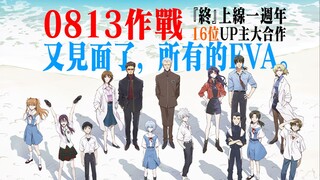 0813作戰

『終』上線一週年
16位UP主大合作

又見面了，所有的EVA。